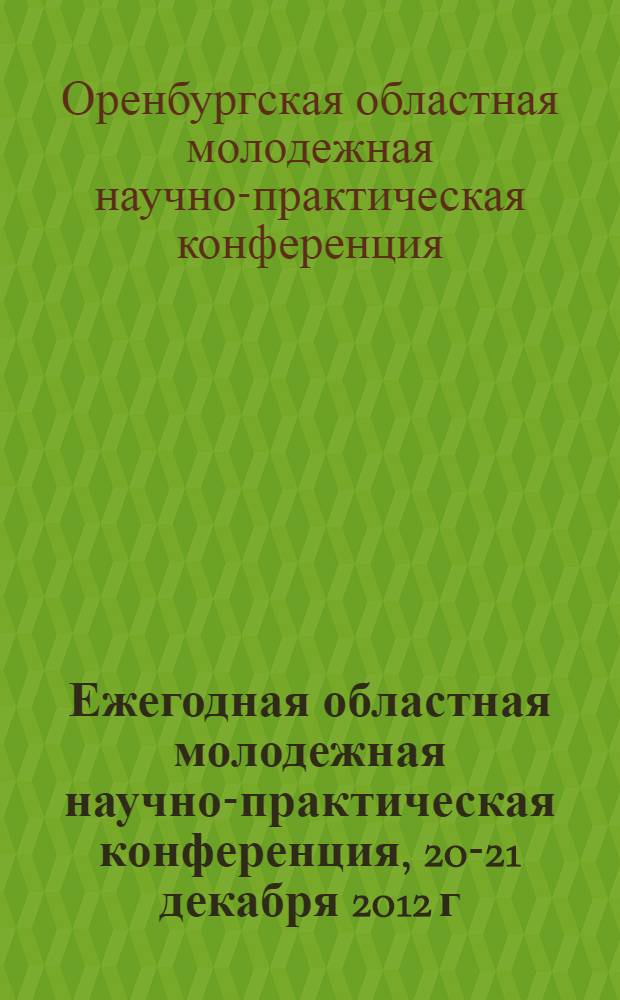 Оренбургская областная молодежная научно-практическая конференция

Ежегодная областная молодежная научно-практическая конференция, 20-21 декабря 2012 г